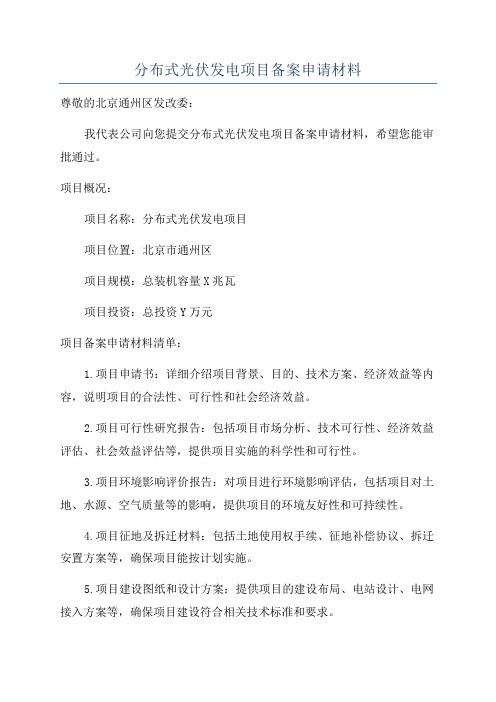 分布式光伏发电项目备案申请材料

尊敬的北京通州区发改委：

我代表公司向您提交分布式光伏发电项目备案申请材料，希望您能审批通过。

项目概况：

项目名称：分布式光伏发电项目

项目位置：北京市通州区

项目规模：总装机容量X兆瓦

项目投资：总投资Y万元

项目备案申请材料清单：

1.项目申请书：详细介绍项目背景、目的、技术方案、经济效益等内容，说明项目的合法性、可行性和社会经济效益。

2.项目可行性研究报告：包括项目市场分析、技术可行性、经济效益评估、社会效益评估等，提供项目实施的科学性和可行性。

3.项目环境影响评价报告：对项目进行环境影响评估，包括项目对土地、水源、空气质量等的影响，提供项目的环境友好性和可持续性。

4.项目征地及拆迁材料：包括土地使用权手续、征地补偿协议、拆迁安置方案等，确保项目能按计划实施。

5.项目建设图纸和设计方案：提供项目的建设布局、电站设计、电网接入方案等，确保项目建设符合相关技术标准和要求。